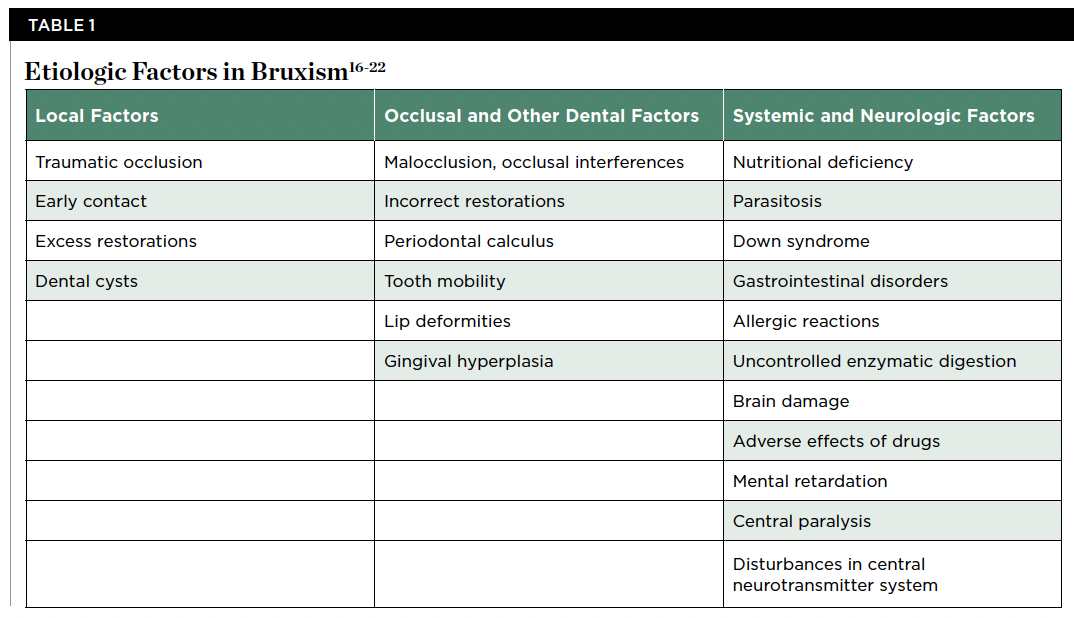 TABLE 1

Etiologic Factors in Bruxism$^{16-22}$

| Local Factors | Occlusal and Other Dental Factors | Systemic and Neurologic Factors |
|---|---|---|
| Traumatic occlusion | Malocclusion, occlusal interferences | Nutritional deficiency |
| Early contact | Incorrect restorations | Parasitosis |
| Excess restorations | Periodontal calculus | Down syndrome |
| Dental cysts | Tooth mobility | Gastrointestinal disorders |
| | Lip deformities | Allergic reactions |
| | Gingival hyperplasia | Uncontrolled enzymatic digestion |
| | | Brain damage |
| | | Adverse effects of drugs |
| | | Mental retardation |
| | | Central paralysis |
| | | Disturbances in central neurotransmitter system |